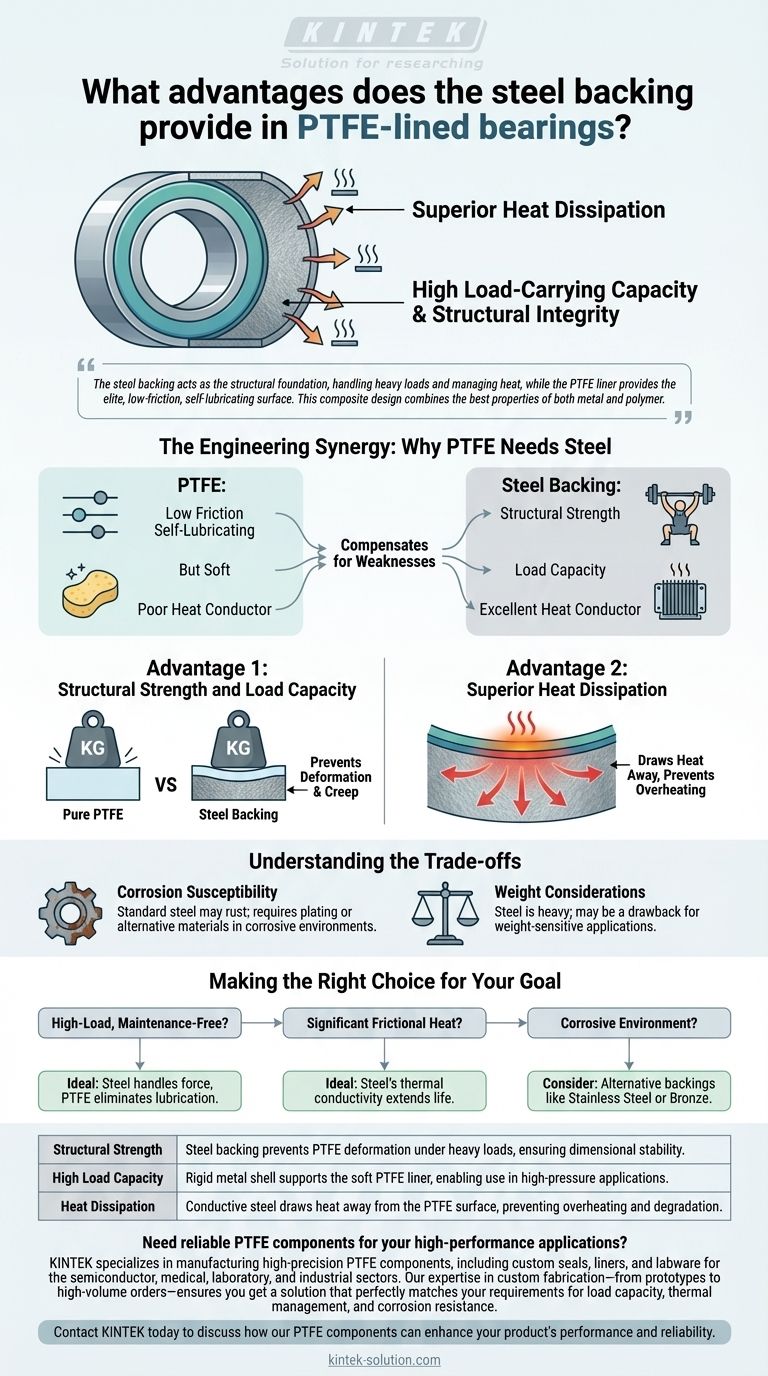 KINTEK
Solution for researching

What advantages does the steel backing provide in PTFE-lined bearings?

Superior Heat Dissipation

High Load-Carrying Capacity & Structural Integrity

The steel backing acts as the structural foundation, handling heavy loads and managing heat, while the PTFE liner provides the elite, low-friction, self lubricating surface. This composite design combines the best properties of both metal and polymer.

The Engineering Synergy: Why PTFE Needs Steel

PTFE:
Low Friction
Self-Lubricating
But Soft
Poor Heat Conductor

Compensates for Weaknesses

Steel Backing:
Structural Strength
Load Capacity
Excellent Heat Conductor

Advantage 1:
Structural Strength and Load Capacity

KG
Pure PTFE
VS
KG
Steel Backing
Prevents Deformation & Creep

Advantage 2:
Superior Heat Dissipation

Draws Heat Away, Prevents Overheating

Understanding the Trade-offs

Corrosion Susceptibility
Standard steel may rust; requires plating or alternative materials in corrosive environments.

Weight Considerations
Steel is heavy; may be a drawback for weight-sensitive applications.

Making the Right Choice for Your Goal

High-Load, Maintenance-Free?
Ideal: Steel handles force, PTFE eliminates lubrication.

Significant Frictional Heat?
Ideal: Steel's thermal conductivity extends life.

Corrosive Environment?
Consider: Alternative backings like Stainless Steel or Bronze.

| Structural Strength | Steel backing prevents PTFE deformation under heavy loads, ensuring dimensional stability. |
|---|---|
| High Load Capacity | Rigid metal shell supports the soft PTFE liner, enabling use in high-pressure applications. |
| Heat Dissipation | Conductive steel draws heat away from the PTFE surface, preventing overheating and degradation. |

Need reliable PTFE components for your high-performance applications?
KINTEK specializes in manufacturing high-precision PTFE components, including custom seals, liners, and labware for the semiconductor, medical, laboratory, and industrial sectors. Our expertise in custom fabrication—from prototypes to high-volume orders—ensures you get a solution that perfectly matches your requirements for load capacity, thermal management, and corrosion resistance.

Contact KINTEK today to discuss how our PTFE components can enhance your product's performance and reliability.

kintek-solution.com